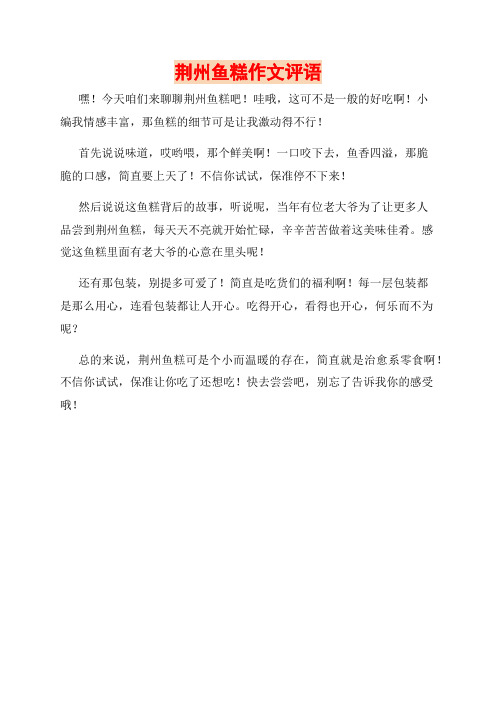 荆州鱼糕作文评语

嘿！今天咱们来聊聊荆州鱼糕吧！哇哦，这可不是一般的好吃啊！小编我情感丰富，那鱼糕的细节可是让我激动得不行！

首先说说味道，哎哟喂，那个鲜美啊！一口咬下去，鱼香四溢，那脆脆的口感，简直要上天了！不信你试试，保准停不下来！

然后说说这鱼糕背后的故事，听说呢，当年有位老大爷为了让更多人品尝到荆州鱼糕，每天天不亮就开始忙碌，辛辛苦苦做着这美味佳肴。感觉这鱼糕里面有老大爷的心意在里头呢！

还有那包装，别提多可爱了！简直是吃货们的福利啊！每一层包装都是那么用心，连看包装都让人开心。吃得开心，看得也开心，何乐而不为呢？

总的来说，荆州鱼糕可是个小而温暖的存在，简直就是治愈系零食啊！不信你试试，保准让你吃了还想吃！快去尝尝吧，别忘了告诉我你的感受哦！